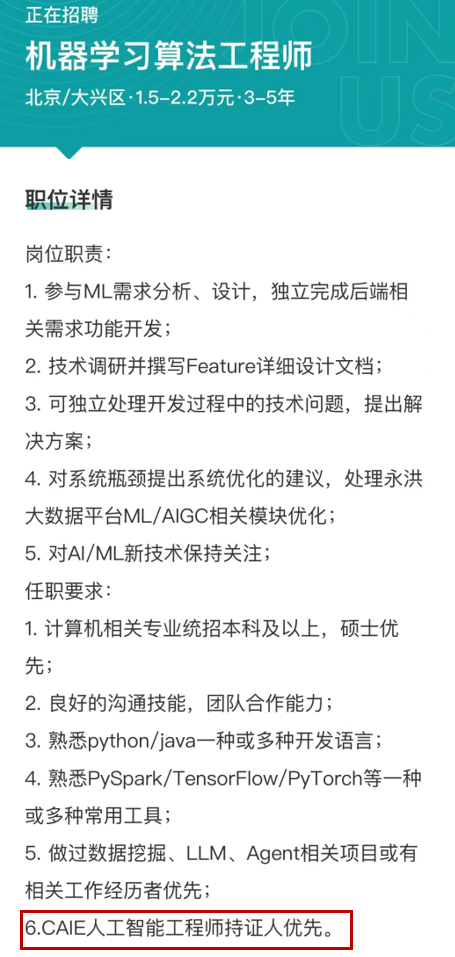 正在招聘
机器学习算法工程师
北京/大兴区·1.5-2.2万元·3-5年

JOIN US

职位详情

岗位职责：
1. 参与ML需求分析、设计，独立完成后端相关需求功能开发；
2. 技术调研并撰写Feature详细设计文档；
3. 可独立处理开发过程中的技术问题，提出解决方案；
4. 对系统瓶颈提出系统优化的建议，处理永洪大数据平台ML/AIGC相关模块优化；
5. 对AI/ML新技术保持关注；
任职要求：
1. 计算机相关专业统招本科及以上，硕士优先；
2. 良好的沟通技能，团队合作能力；
3. 熟悉python/java一种或多种开发语言；
4. 熟悉PySpark/TensorFlow/PyTorch等一种或多种常用工具；
5. 做过数据挖掘、LLM、Agent相关项目或有相关工作经历者优先；
6.CAIE人工智能工程师持证人优先。